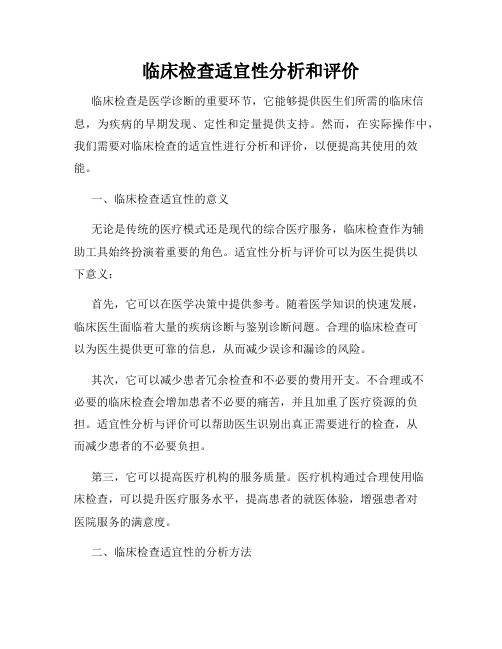 临床检查适宜性分析和评价

临床检查是医学诊断的重要环节，它能够提供医生们所需的临床信息，为疾病的早期发现、定性和定量提供支持。然而，在实际操作中，我们需要对临床检查的适宜性进行分析和评价，以便提高其使用的效能。

一、临床检查适宜性的意义

无论是传统的医疗模式还是现代的综合医疗服务，临床检查作为辅助工具始终扮演着重要的角色。适宜性分析与评价可以为医生提供以下意义：

首先，它可以在医学决策中提供参考。随着医学知识的快速发展，临床医生面临着大量的疾病诊断与鉴别诊断问题。合理的临床检查可以为医生提供更可靠的信息，从而减少误诊和漏诊的风险。

其次，它可以减少患者冗余检查和不必要的费用开支。不合理或不必要的临床检查会增加患者不必要的痛苦，并且加重了医疗资源的负担。适宜性分析与评价可以帮助医生识别出真正需要进行的检查，从而减少患者的不必要负担。

第三，它可以提高医疗机构的服务质量。医疗机构通过合理使用临床检查，可以提升医疗服务水平，提高患者的就医体验，增强患者对医院服务的满意度。

二、临床检查适宜性的分析方法